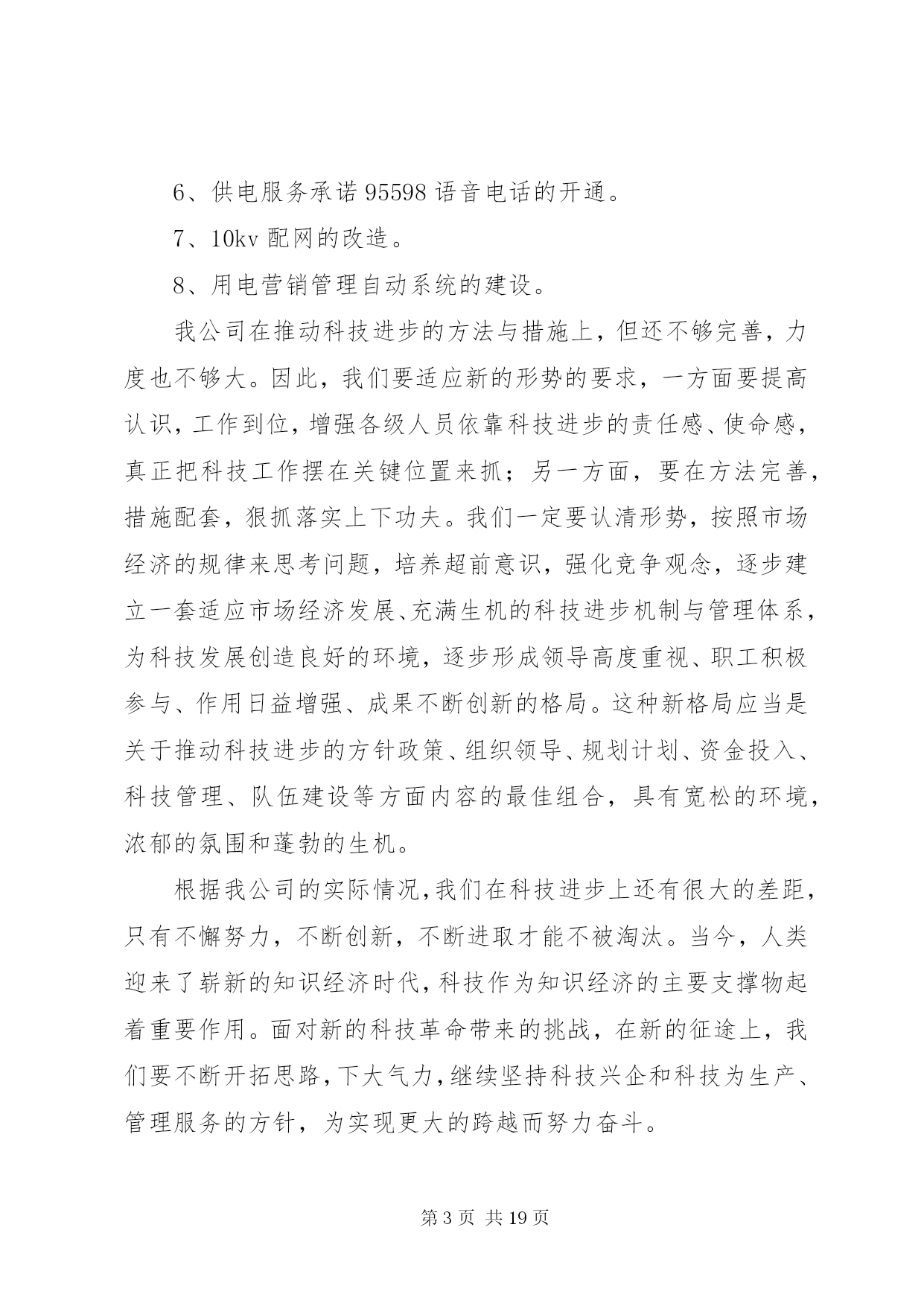 6、供电服务承诺 95598 语音电话的开通。

7、10kv 配网的改造。

8、用电营销管理自动系统的建设。

我公司在推动科技进步的方法与措施上，但还不够完善，力度也不够大。因此，我们要适应新的形势的要求，一方面要提高认识，工作到位，增强各级人员依靠科技进步的责任感、使命感，真正把科技工作摆在关键位置来抓；另一方面，要在方法完善，措施配套，狠抓落实上下功夫。我们一定要认清形势，按照市场经济的规律来思考问题，培养超前意识，强化竞争观念，逐步建立一套适应市场经济发展、充满生机的科技进步机制与管理体系，为科技发展创造良好的环境，逐步形成领导高度重视、职工积极参与、作用日益增强、成果不断创新的格局。这种新格局应当是关于推动科技进步的方针政策、组织领导、规划计划、资金投入、科技管理、队伍建设等方面内容的最佳组合，具有宽松的环境，浓郁的氛围和蓬勃的生机。

根据我公司的实际情况，我们在科技进步上还有很大的差距，只有不懈努力，不断创新，不断进取才能不被淘汰。当今，人类迎来了崭新的知识经济时代，科技作为知识经济的主要支撑物起着重要作用。面对新的科技革命带来的挑战，在新的征途上，我们要不断开拓思路，下大气力，继续坚持科技兴企和科技为生产、管理服务的方针，为实现更大的跨越而努力奋斗。

第 3 页 共 19 页